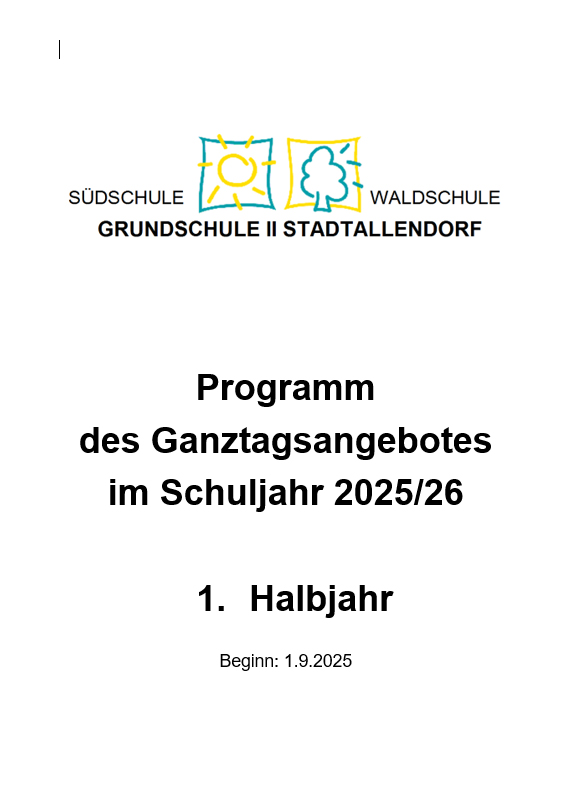 SÜDSCHULE WALDSCHULE
GRUNDSCHULE II STADTALLENDORF

Programm
des Ganztagsangebotes
im Schuljahr 2025/26

1. Halbjahr

Beginn: 1.9.2025